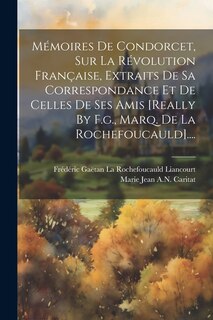 Mémoires De Condorcet, Sur La Révolution Française, Extraits De Sa Correspondance Et De Celles De Ses Amis [Really By F.g., Marq. De La Rochefoucauld]....

Frédéric Gaëtan La Rochefoucauld Liancourt
Marie Jean A.N. Caritat